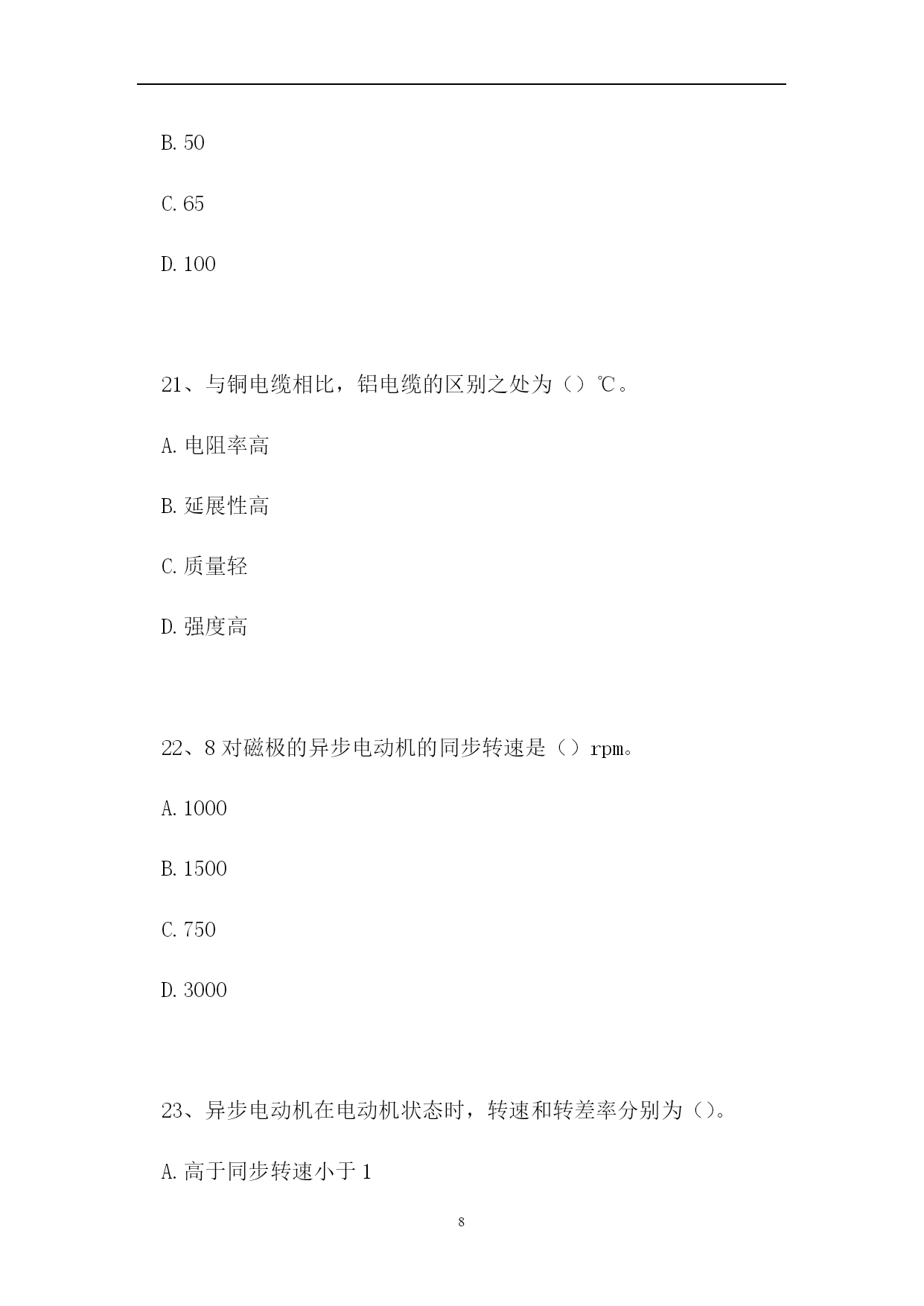 B. 50

C. 65

D. 100

21、与铜电缆相比，铝电缆的区别之处为（）℃。

A. 电阻率高

B. 延展性高

C. 质量轻

D. 强度高

22、8 对磁极的异步电动机的同步转速是（）rpm。

A. 1000

B. 1500

C. 750

D. 3000

23、异步电动机在电动机状态时，转速和转差率分别为（）。

A. 高于同步转速小于 1

8